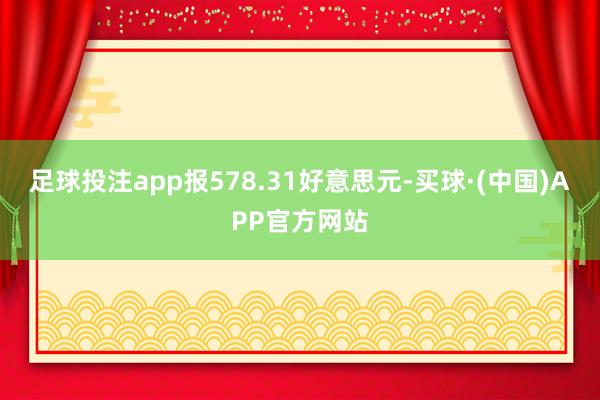 足球投注app报578.31好意思元-买球·(中国)APP官方网站